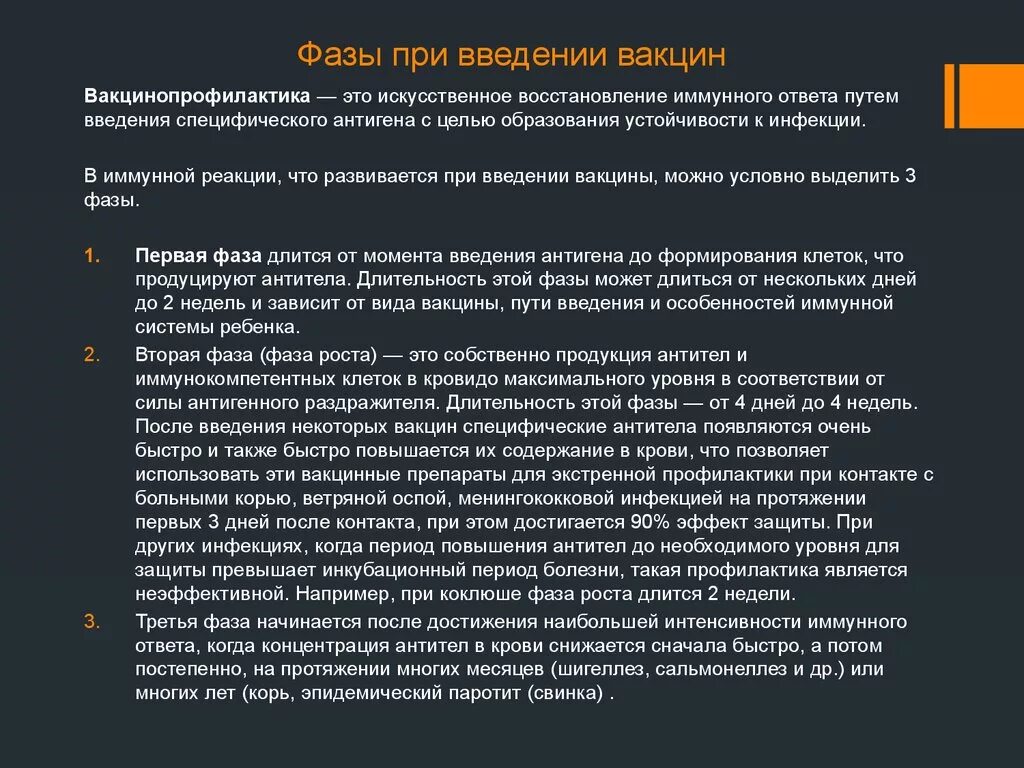 Фазы при введении вакцин

Вакцинопрофилактика — это искусственное восстановление иммунного ответа путем введения специфического антигена с целью образования устойчивости к инфекции.

В иммунной реакции, что развивается при введении вакцины, можно условно выделить 3 фазы.

1. Первая фаза длится от момента введения антигена до формирования клеток, что продуцируют антитела. Длительность этой фазы может длиться от нескольких дней до 2 недель и зависит от вида вакцины, пути введения и особенностей иммунной системы ребенка.
2. Вторая фаза (фаза роста) — это собственно продукция антител и иммунокомпетентных клеток в кровидо максимального уровня в соответствии от силы антигенного раздражителя. Длительность этой фазы — от 4 дней до 4 недель. После введения некоторых вакцин специфические антитела появляются очень быстро и также быстро повышается их содержание в крови, что позволяет использовать эти вакцинные препараты для экстренной профилактики при контакте с больными корью, ветряной оспой, менингококковой инфекцией на протяжении первых 3 дней после контакта, при этом достигается 90% эффект защиты. При других инфекциях, когда период повышения антител до необходимого уровня для защиты превышает инкубационный период болезни, такая профилактика является неэффективной. Например, при коклюше фаза роста длится 2 недели.
3. Третья фаза начинается после достижения наибольшей интенсивности иммунного ответа, когда концентрация антител в крови снижается сначала быстро, а потом постепенно, на протяжении многих месяцев (шигеллез, сальмонеллез и др.) или многих лет (корь, эпидемический паротит (свинка) .